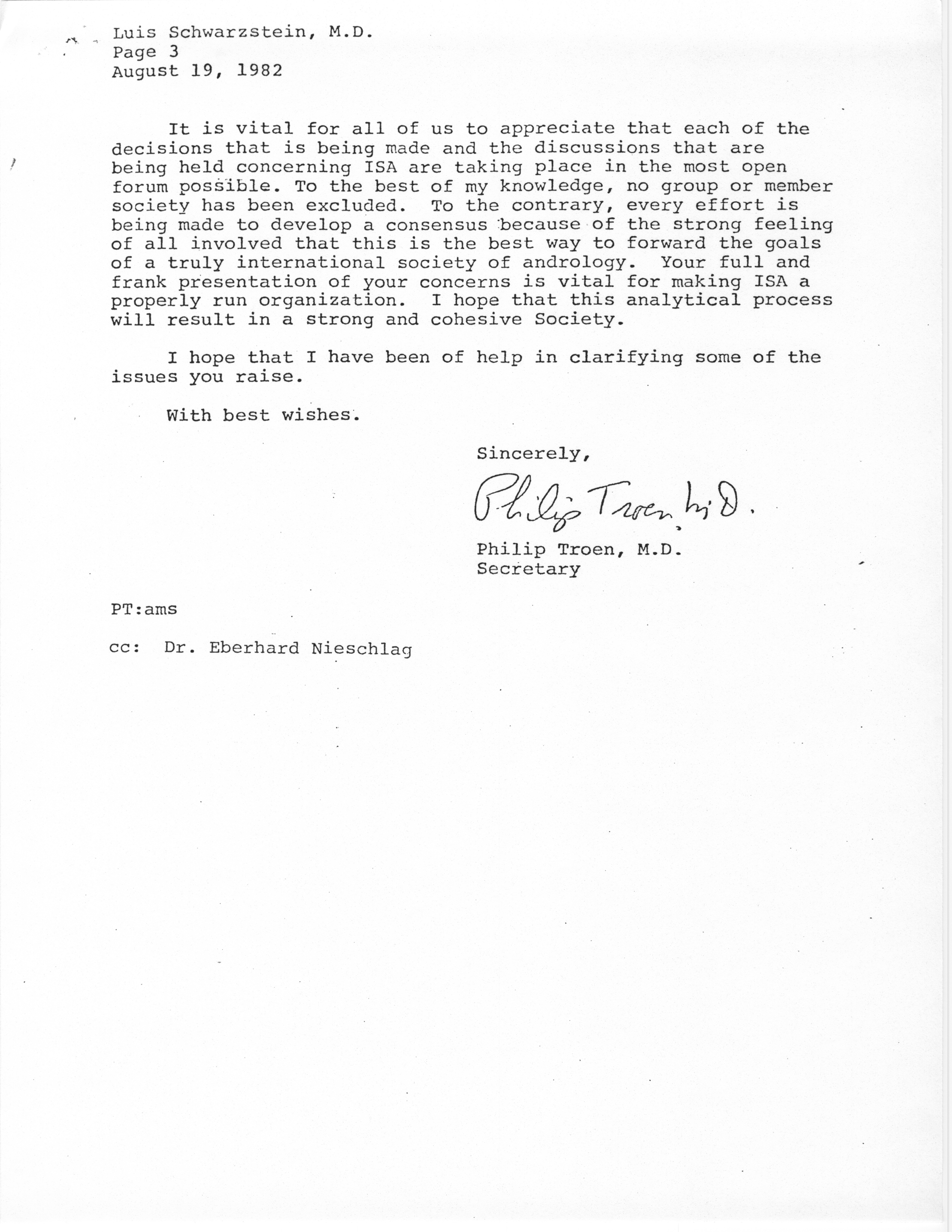 Luis Schwarzstein, M.D.
Page 3
August 19, 1982

It is vital for all of us to appreciate that each of the decisions that is being made and the discussions that are being held concerning ISA are taking place in the most open forum possible. To the best of my knowledge, no group or member society has been excluded. To the contrary, every effort is being made to develop a consensus because of the strong feeling of all involved that this is the best way to forward the goals of a truly international society of andrology. Your full and frank presentation of your concerns is vital for making ISA a properly run organization. I hope that this analytical process will result in a strong and cohesive Society.

I hope that I have been of help in clarifying some of the issues you raise.

With best wishes.

Sincerely,

Philip Troen, M.D.

Philip Troen, M.D.
Secretary

PT:ams

cc: Dr. Eberhard Nieschlag